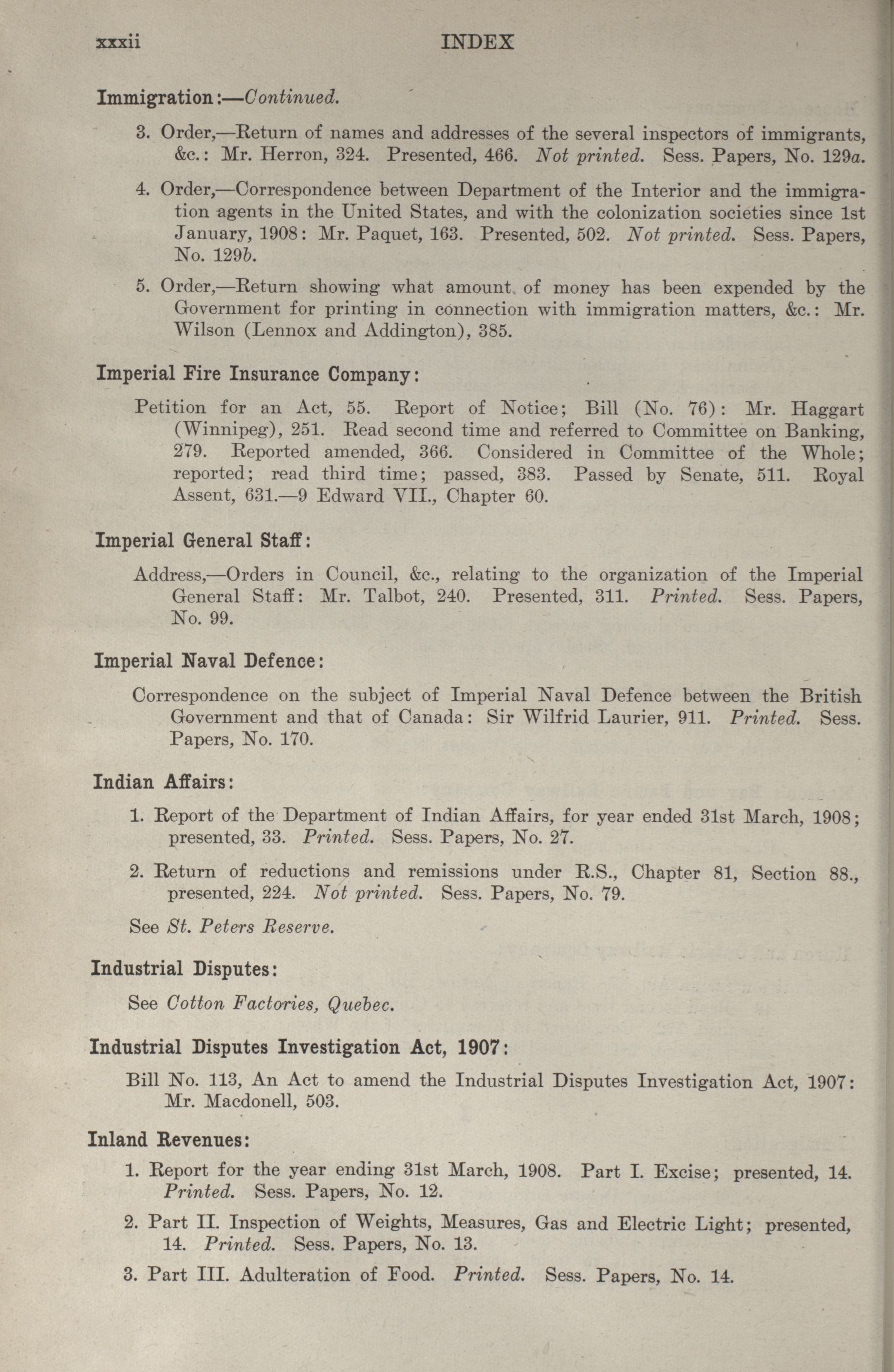 xxxii INDEX

Immigration:—Continued.

3. Order,—Return of names and addresses of the several inspectors of immigrants, &c.: Mr. Herron, 324. Presented, 466. Not printed. Sess. Papers, No. 129a.

4. Order,—Correspondence between Department of the Interior and the immigration agents in the United States, and with the colonization societies since 1st January, 1908: Mr. Paquet, 163. Presented, 502. Not printed. Sess. Papers, No. 129b.

5. Order,—Return showing what amount of money has been expended by the Government for printing in connection with immigration matters, &c.: Mr. Wilson (Lennox and Addington), 385.

Imperial Fire Insurance Company:

Petition for an Act, 55. Report of Notice; Bill (No. 76): Mr. Haggart (Winnipeg), 251. Read second time and referred to Committee on Banking, 279. Reported amended, 366. Considered in Committee of the Whole; reported; read third time; passed, 383. Passed by Senate, 511. Royal Assent, 631.—9 Edward VII., Chapter 60.

Imperial General Staff:

Address,—Orders in Council, &c., relating to the organization of the Imperial General Staff: Mr. Talbot, 240. Presented, 311. Printed. Sess. Papers, No. 99.

Imperial Naval Defence:

Correspondence on the subject of Imperial Naval Defence between the British Government and that of Canada: Sir Wilfrid Laurier, 911. Printed. Sess. Papers, No. 170.

Indian Affairs:

1. Report of the Department of Indian Affairs, for year ended 31st March, 1908; presented, 33. Printed. Sess. Papers, No. 27.

2. Return of reductions and remissions under R.S., Chapter 81, Section 88., presented, 224. Not printed. Sess. Papers, No. 79.

See St. Peters Reserve.

Industrial Disputes:

See Cotton Factories, Quebec.

Industrial Disputes Investigation Act, 1907:

Bill No. 113, An Act to amend the Industrial Disputes Investigation Act, 1907: Mr. Macdonell, 503.

Inland Revenues:

1. Report for the year ending 31st March, 1908. Part I. Excise; presented, 14. Printed. Sess. Papers, No. 12.

2. Part II. Inspection of Weights, Measures, Gas and Electric Light; presented, 14. Printed. Sess. Papers, No. 13.

3. Part III. Adulteration of Food. Printed. Sess. Papers, No. 14.